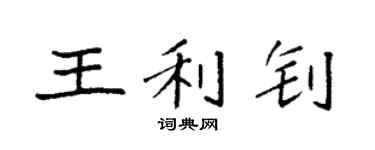 王利钊

词典网